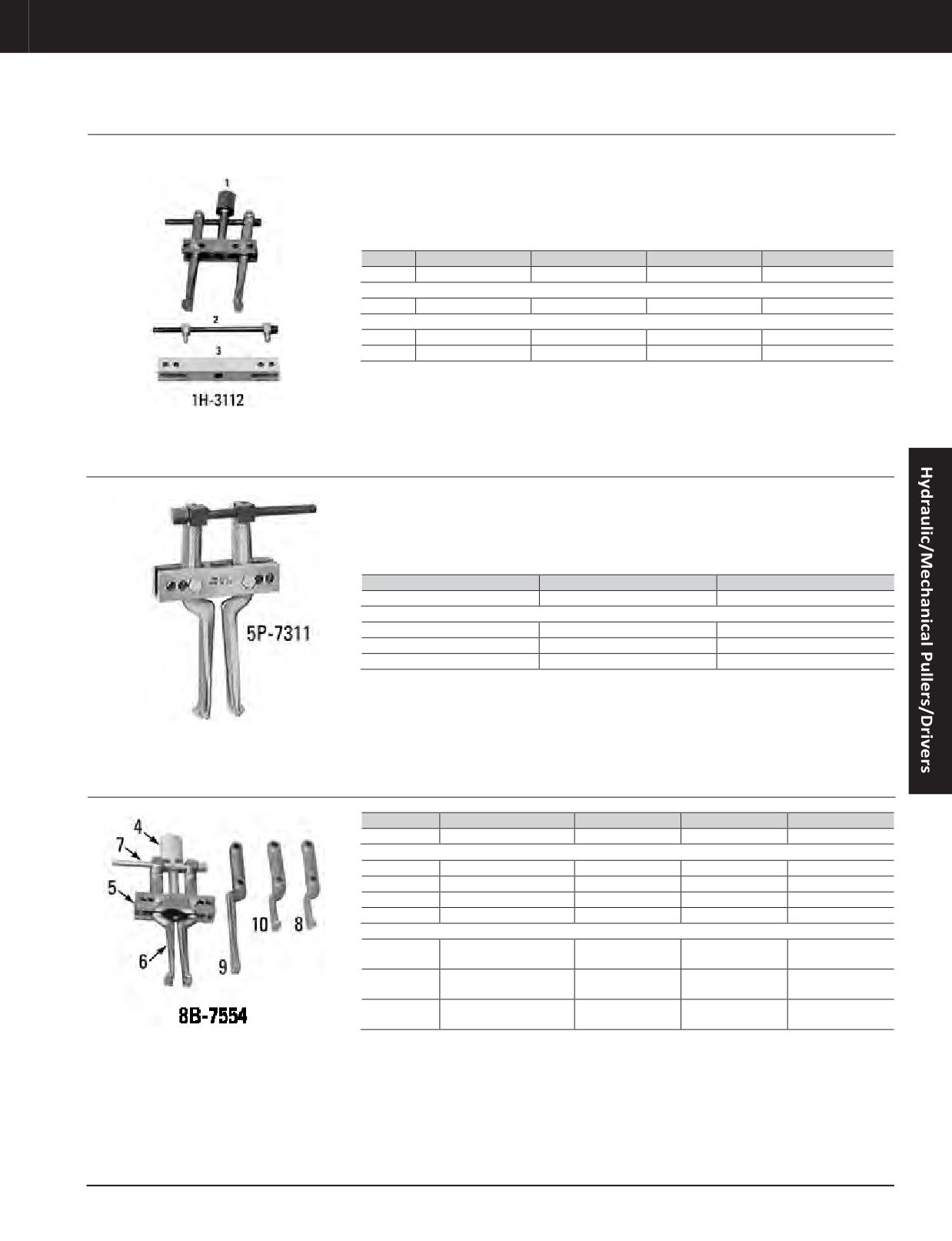 1

2

3

1H-3112

5P-7311

4

7

5

6

9

10

8

8B-7554

Hydraulic/Mechanical Pullers/Drivers